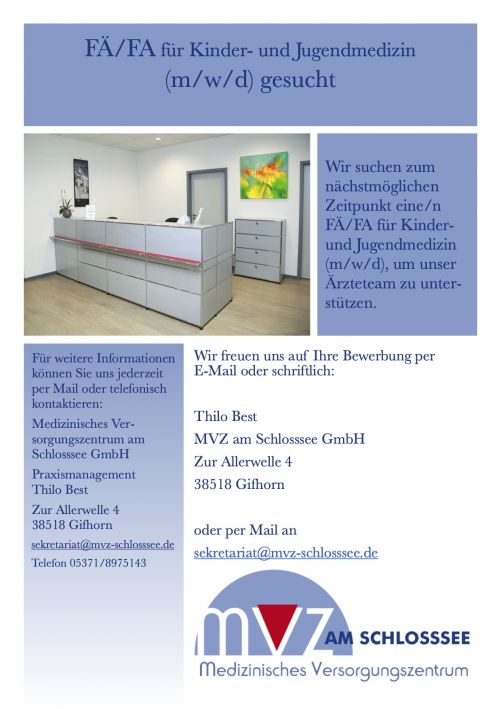 FÄ/FA für Kinder- und Jugendmedizin (m/w/d) gesucht

Wir suchen zum nächstmöglichen Zeitpunkt eine/n FÄ/FA für Kinder- und Jugendmedizin (m/w/d), um unser Ärzteteam zu unterstützen.

Für weitere Informationen können Sie uns jederzeit per Mail oder telefonisch kontaktieren:

Medizinisches Versorgungszentrum am Schlosssee GmbH

Praxismanagement Thilo Best

Zur Allerwelle 4
38518 Gifhorn

sekretariat@mvz-schlosssee.de

Telefon 05371/8975143

Wir freuen uns auf Ihre Bewerbung per E-Mail oder schriftlich:

Thilo Best

MVZ am Schlosssee GmbH

Zur Allerwelle 4

38518 Gifhorn

oder per Mail an

sekretariat@mvz-schlosssee.de

MVZ AM SCHLOSSSEE
Medizinisches Versorgungszentrum